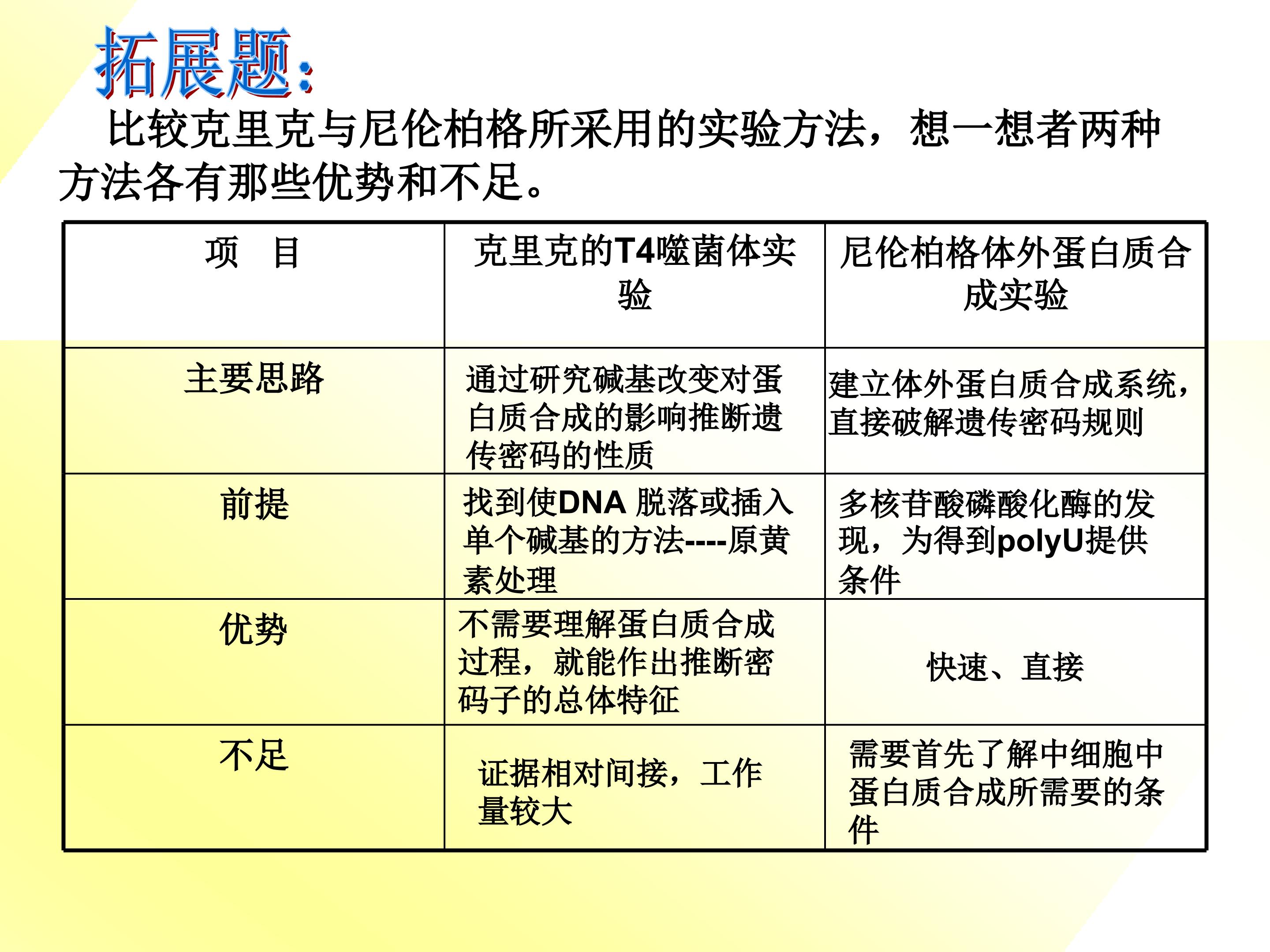 拓展题:

比较克里克与尼伦柏格所采用的实验方法，想一想者两种方法各有那些优势和不足。

| 项　目 | 克里克的T4噬菌体实验 | 尼伦柏格体外蛋白质合成实验 |
|---|---|---|
| 主要思路 | 通过研究碱基改变对蛋白质合成的影响推断遗传密码的性质 | 建立体外蛋白质合成系统，直接破解遗传密码规则 |
| 前提 | 找到使DNA 脱落或插入单个碱基的方法----原黄素处理 | 多核苷酸磷酸化酶的发现，为得到polyU提供条件 |
| 优势 | 不需要理解蛋白质合成过程，就能作出推断密码子的总体特征 | 快速、直接 |
| 不足 | 证据相对间接，工作量较大 | 需要首先了解中细胞中蛋白质合成所需要的条件 |